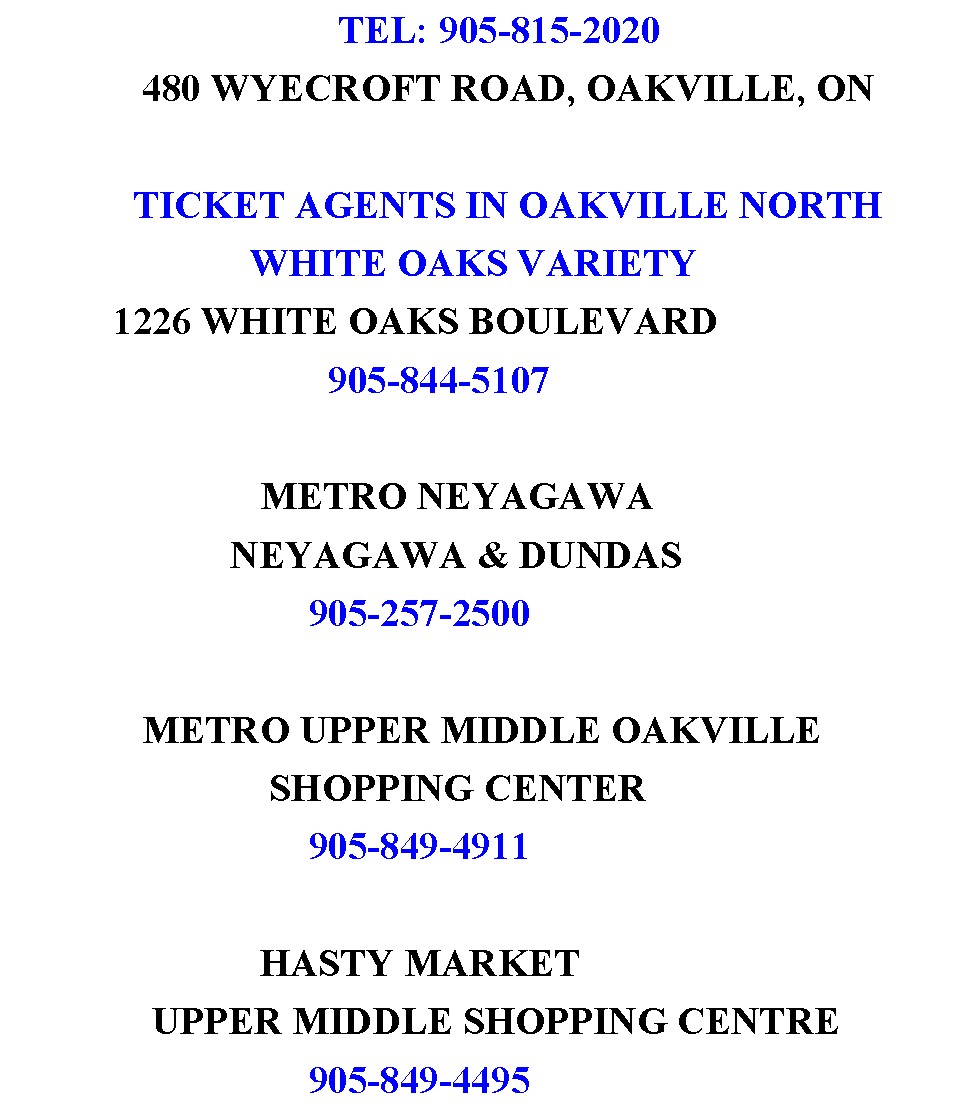 TEL: 905-815-2020
480 WYECROFT ROAD, OAKVILLE, ON

TICKET AGENTS IN OAKVILLE NORTH
WHITE OAKS VARIETY
1226 WHITE OAKS BOULEVARD
905-844-5107

METRO NEYAGAWA
NEYAGAWA & DUNDAS
905-257-2500

METRO UPPER MIDDLE OAKVILLE
SHOPPING CENTER
905-849-4911

HASTY MARKET
UPPER MIDDLE SHOPPING CENTRE
905-849-4495